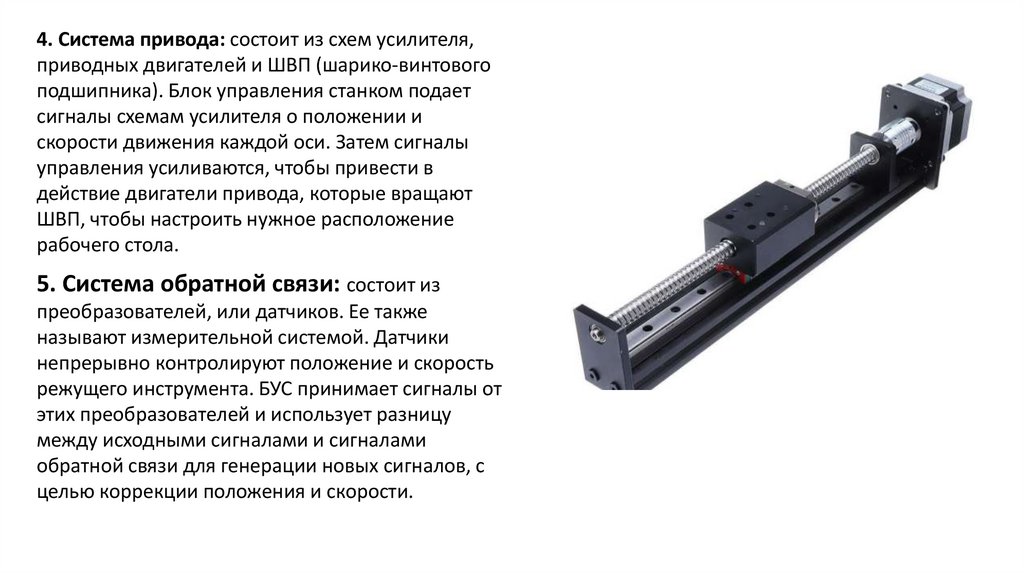 4. Система привода: состоит из схем усилителя, приводных двигателей и ШВП (шарико-винтового подшипника). Блок управления станком подает сигналы схемам усилителя о положении и скорости движения каждой оси. Затем сигналы управления усиливаются, чтобы привести в действие двигатели привода, которые вращают ШВП, чтобы настроить нужное расположение рабочего стола.

5. Система обратной связи: состоит из преобразователей, или датчиков. Ее также называют измерительной системой. Датчики непрерывно контролируют положение и скорость режущего инструмента. БУС принимает сигналы от этих преобразователей и использует разницу между исходными сигналами и сигналами обратной связи для генерации новых сигналов, с целью коррекции положения и скорости.